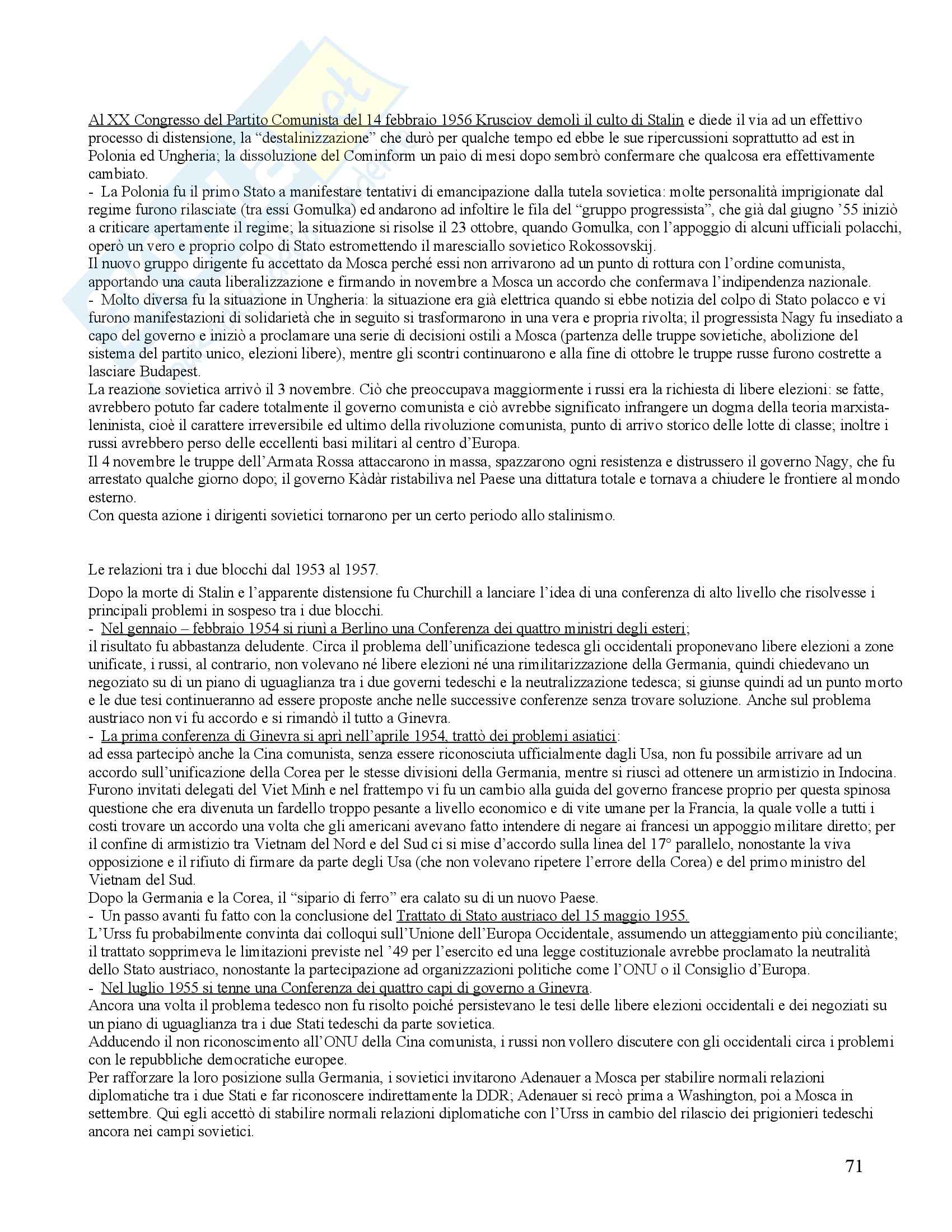 Al XX Congresso del Partito Comunista del 14 febbraio 1956 Krusciov demolì il culto di Stalin e diede il via ad un effettivo processo di distensione, la “destalinizzazione” che durò per qualche tempo ed ebbe le sue ripercussioni soprattutto ad est in Polonia ed Ungheria; la dissoluzione del Cominform un paio di mesi dopo sembrò confermare che qualcosa era effettivamente cambiato.
- La Polonia fu il primo Stato a manifestare tentativi di emancipazione dalla tutela sovietica: molte personalità imprigionate dal regime furono rilasciate (tra essi Gomulka) ed andarono ad infoltire le fila del “gruppo progressista”, che già dal giugno ’55 iniziò a criticare apertamente il regime; la situazione si risolse il 23 ottobre, quando Gomulka, con l’appoggio di alcuni ufficiali polacchi, operò un vero e proprio colpo di Stato estromettendo il maresciallo sovietico Rokossovskij.
Il nuovo gruppo dirigente fu accettato da Mosca perché essi non arrivarono ad un punto di rottura con l’ordine comunista, apportando una cauta liberalizzazione e firmando in novembre a Mosca un accordo che confermava l’indipendenza nazionale.
- Molto diversa fu la situazione in Ungheria: la situazione era già elettrica quando si ebbe notizia del colpo di Stato polacco e vi furono manifestazioni di solidarietà che in seguito si trasformarono in una vera e propria rivolta; il progressista Nagy fu insediato a capo del governo e iniziò a proclamare una serie di decisioni ostili a Mosca (partenza delle truppe sovietiche, abolizione del sistema del partito unico, elezioni libere), mentre gli scontri continuarono e alla fine di ottobre le truppe russe furono costrette a lasciare Budapest.
La reazione sovietica arrivò il 3 novembre. Ciò che preoccupava maggiormente i russi era la richiesta di libere elezioni: se fatte, avrebbero potuto far cadere totalmente il governo comunista e ciò avrebbe significato infrangere un dogma della teoria marxista-leninista, cioè il carattere irreversibile ed ultimo della rivoluzione comunista, punto di arrivo storico delle lotte di classe; inoltre i russi avrebbero perso delle eccellenti basi militari al centro d’Europa.
Il 4 novembre le truppe dell’Armata Rossa attaccarono in massa, spazzarono ogni resistenza e distrussero il governo Nagy, che fu arrestato qualche giorno dopo; il governo Kàdàr ristabiliva nel Paese una dittatura totale e tornava a chiudere le frontiere al mondo esterno.
Con questa azione i dirigenti sovietici tornarono per un certo periodo allo stalinismo.

Le relazioni tra i due blocchi dal 1953 al 1957.

Dopo la morte di Stalin e l’apparente distensione fu Churchill a lanciare l’idea di una conferenza di alto livello che risolvesse i principali problemi in sospeso tra i due blocchi.
- Nel gennaio – febbraio 1954 si riunì a Berlino una Conferenza dei quattro ministri degli esteri;
il risultato fu abbastanza deludente. Circa il problema dell’unificazione tedesca gli occidentali proponevano libere elezioni a zone unificate, i russi, al contrario, non volevano né libere elezioni né una rimilitarizzazione della Germania, quindi chiedevano un negoziato su di un piano di uguaglianza tra i due governi tedeschi e la neutralizzazione tedesca; si giunse quindi ad un punto morto e le due tesi continueranno ad essere proposte anche nelle successive conferenze senza trovare soluzione. Anche sul problema austriaco non vi fu accordo e si rimandò il tutto a Ginevra.
- La prima conferenza di Ginevra si aprì nell’aprile 1954, trattò dei problemi asiatici:
ad essa partecipò anche la Cina comunista, senza essere riconosciuta ufficialmente dagli Usa, non fu possibile arrivare ad un accordo sull’unificazione della Corea per le stesse divisioni della Germania, mentre si riuscì ad ottenere un armistizio in Indocina. Furono invitati delegati del Viet Minh e nel frattempo vi fu un cambio alla guida del governo francese proprio per questa spinosa questione che era divenuta un fardello troppo pesante a livello economico e di vite umane per la Francia, la quale volle a tutti i costi trovare un accordo una volta che gli americani avevano fatto intendere di negare ai francesi un appoggio militare diretto; per il confine di armistizio tra Vietnam del Nord e del Sud ci si mise d’accordo sulla linea del 17° parallelo, nonostante la viva opposizione e il rifiuto di firmare da parte degli Usa (che non volevano ripetere l’errore della Corea) e del primo ministro del Vietnam del Sud.
Dopo la Germania e la Corea, il “sipario di ferro” era calato su di un nuovo Paese.
- Un passo avanti fu fatto con la conclusione del Trattato di Stato austriaco del 15 maggio 1955.
L’Urss fu probabilmente convinta dai colloqui sull’Unione dell’Europa Occidentale, assumendo un atteggiamento più conciliante; il trattato sopprimeva le limitazioni previste nel ’49 per l’esercito ed una legge costituzionale avrebbe proclamato la neutralità dello Stato austriaco, nonostante la partecipazione ad organizzazioni politiche come l’ONU o il Consiglio d’Europa.
- Nel luglio 1955 si tenne una Conferenza dei quattro capi di governo a Ginevra.
Ancora una volta il problema tedesco non fu risolto poiché persistevano le tesi delle libere elezioni occidentali e dei negoziati su un piano di uguaglianza tra i due Stati tedeschi da parte sovietica.
Adducendo il non riconoscimento all’ONU della Cina comunista, i russi non vollero discutere con gli occidentali circa i problemi con le repubbliche democratiche europee.
Per rafforzare la loro posizione sulla Germania, i sovietici invitarono Adenauer a Mosca per stabilire normali relazioni diplomatiche tra i due Stati e far riconoscere indirettamente la DDR; Adenauer si recò prima a Washington, poi a Mosca in settembre. Qui egli accettò di stabilire normali relazioni diplomatiche con l’Urss in cambio del rilascio dei prigionieri tedeschi ancora nei campi sovietici.

71